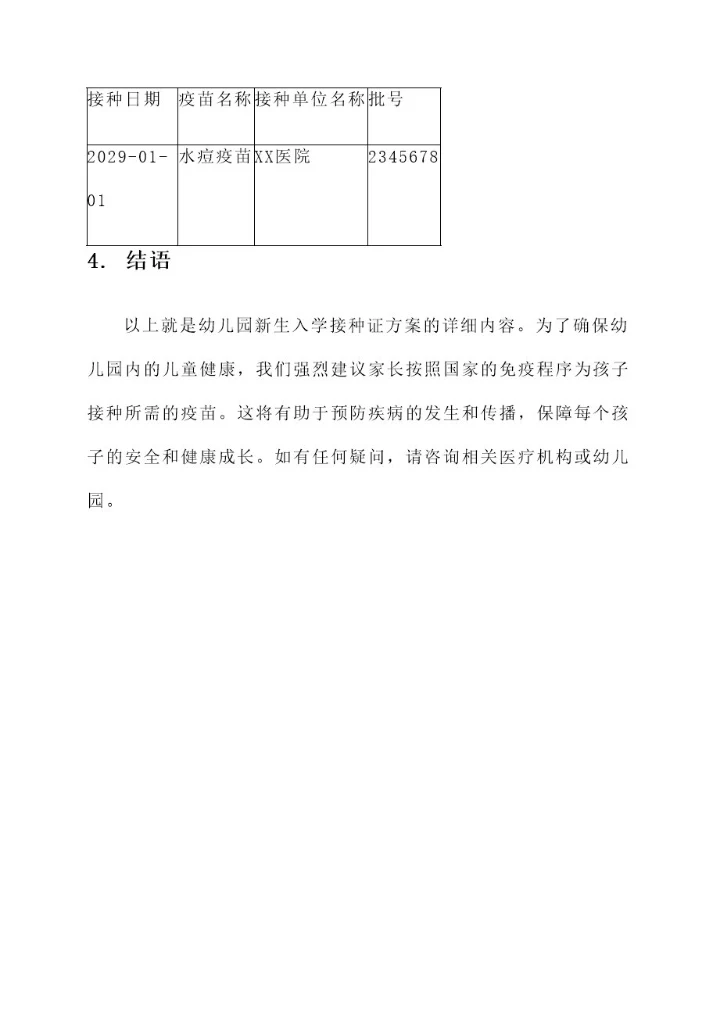 | 接种日期 | 疫苗名称 | 接种单位名称 | 批号 |
|---|---|---|---|
| 2029-01-01 | 水痘疫苗 | XX医院 | 2345678 |

4. 结语

以上就是幼儿园新生入学接种证方案的详细内容。为了确保幼儿园内的儿童健康，我们强烈建议家长按照国家的免疫程序为孩子接种所需的疫苗。这将有助于预防疾病的发生和传播，保障每个孩子的安全和健康成长。如有任何疑问，请咨询相关医疗机构或幼儿园。